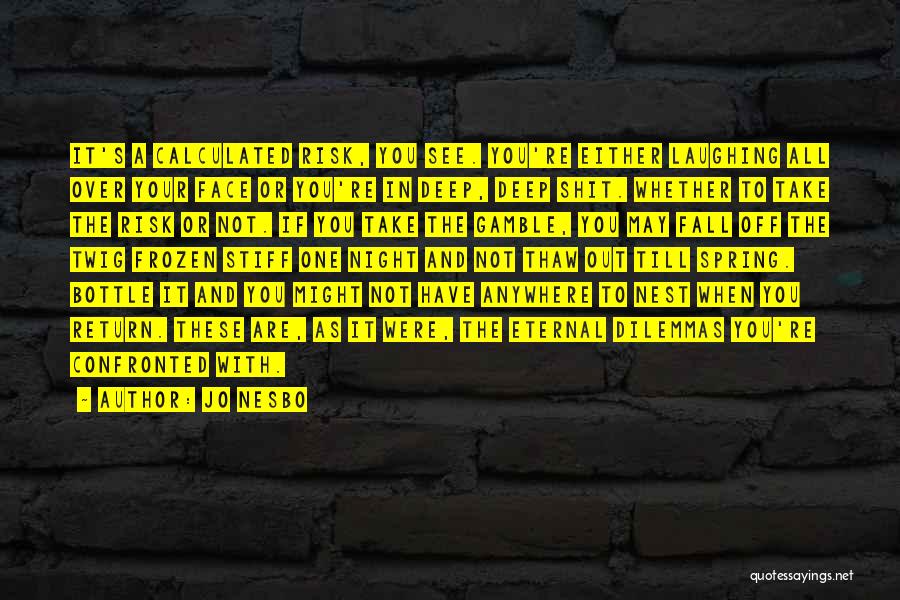 IT'S A CALCULATED RISK, YOU SEE. YOU'RE EITHER LAUGHING ALL OVER YOUR FACE OR YOU'RE IN DEEP, DEEP SHIT. WHETHER TO TAKE THE RISK OR NOT. IF YOU TAKE THE GAMBLE, YOU MAY FALL OFF THE TWIG FROZEN STIFF ONE NIGHT AND NOT THAW OUT TILL SPRING. BOTTLE IT AND YOU MIGHT NOT HAVE ANYWHERE TO NEST WHEN YOU RETURN. THESE ARE, AS IT WERE, THE ETERNAL DILEMMAS YOU'RE CONFRONTED WITH.

- AUTHOR: JO NESBO

quotessayings.net